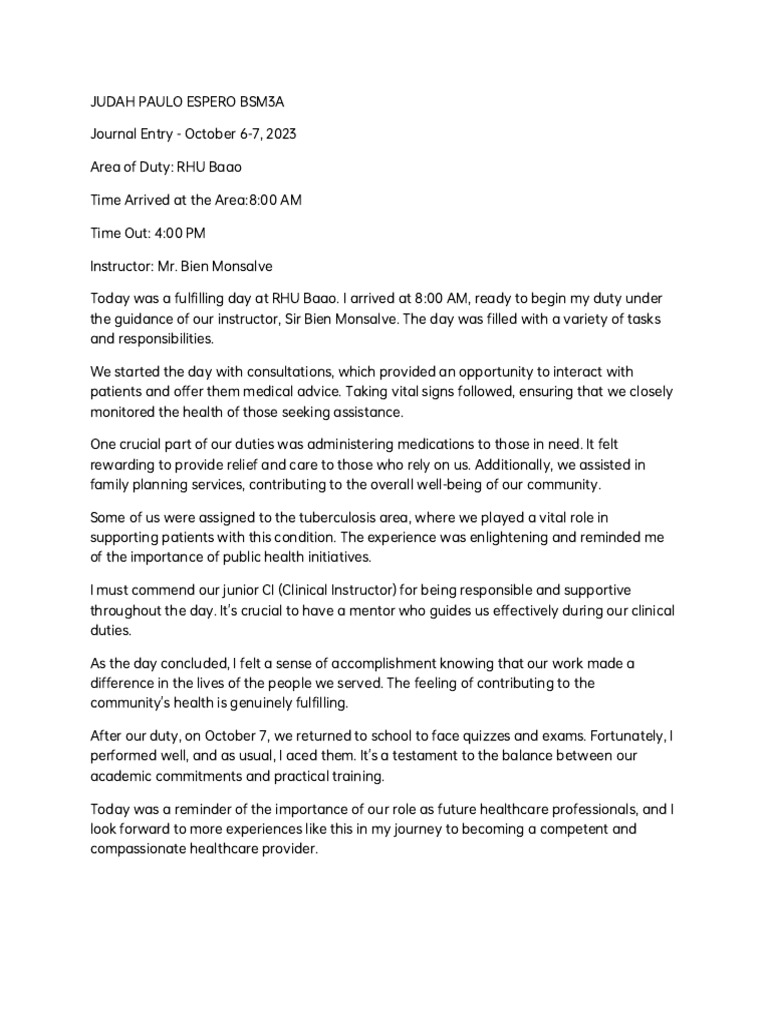 JUDAH PAULO ESPERO BSM3A

Journal Entry - October 6-7, 2023

Area of Duty: RHU Baao

Time Arrived at the Area:8:00 AM

Time Out: 4:00 PM

Instructor: Mr. Bien Monsalve

Today was a fulfilling day at RHU Baao. I arrived at 8:00 AM, ready to begin my duty under the guidance of our instructor, Sir Bien Monsalve. The day was filled with a variety of tasks and responsibilities.

We started the day with consultations, which provided an opportunity to interact with patients and offer them medical advice. Taking vital signs followed, ensuring that we closely monitored the health of those seeking assistance.

One crucial part of our duties was administering medications to those in need. It felt rewarding to provide relief and care to those who rely on us. Additionally, we assisted in family planning services, contributing to the overall well-being of our community.

Some of us were assigned to the tuberculosis area, where we played a vital role in supporting patients with this condition. The experience was enlightening and reminded me of the importance of public health initiatives.

I must commend our junior CI (Clinical Instructor) for being responsible and supportive throughout the day. It's crucial to have a mentor who guides us effectively during our clinical duties.

As the day concluded, I felt a sense of accomplishment knowing that our work made a difference in the lives of the people we served. The feeling of contributing to the community's health is genuinely fulfilling.

After our duty, on October 7, we returned to school to face quizzes and exams. Fortunately, I performed well, and as usual, I aced them. It's a testament to the balance between our academic commitments and practical training.

Today was a reminder of the importance of our role as future healthcare professionals, and I look forward to more experiences like this in my journey to becoming a competent and compassionate healthcare provider.